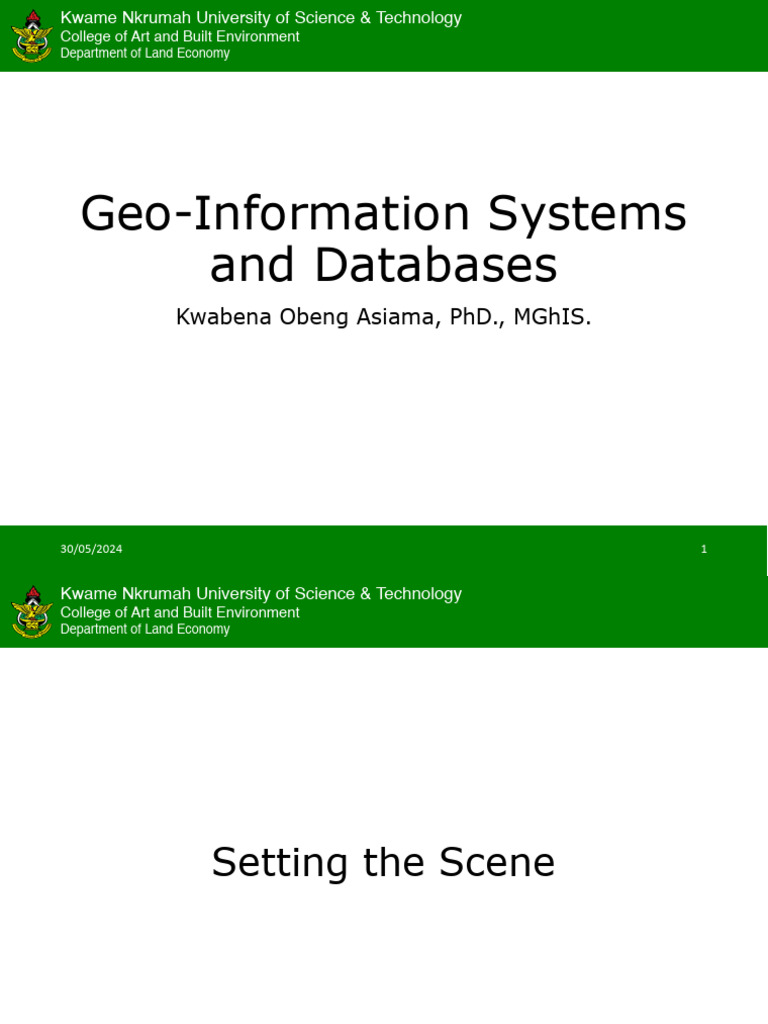 Kwame Nkrumah University of Science & Technology
College of Art and Built Environment
Department of Land Economy

Geo-Information Systems and Databases

Kwabena Obeng Asiama, PhD., MGhIS.

30/05/2024

1

Kwame Nkrumah University of Science & Technology
College of Art and Built Environment
Department of Land Economy

Setting the Scene